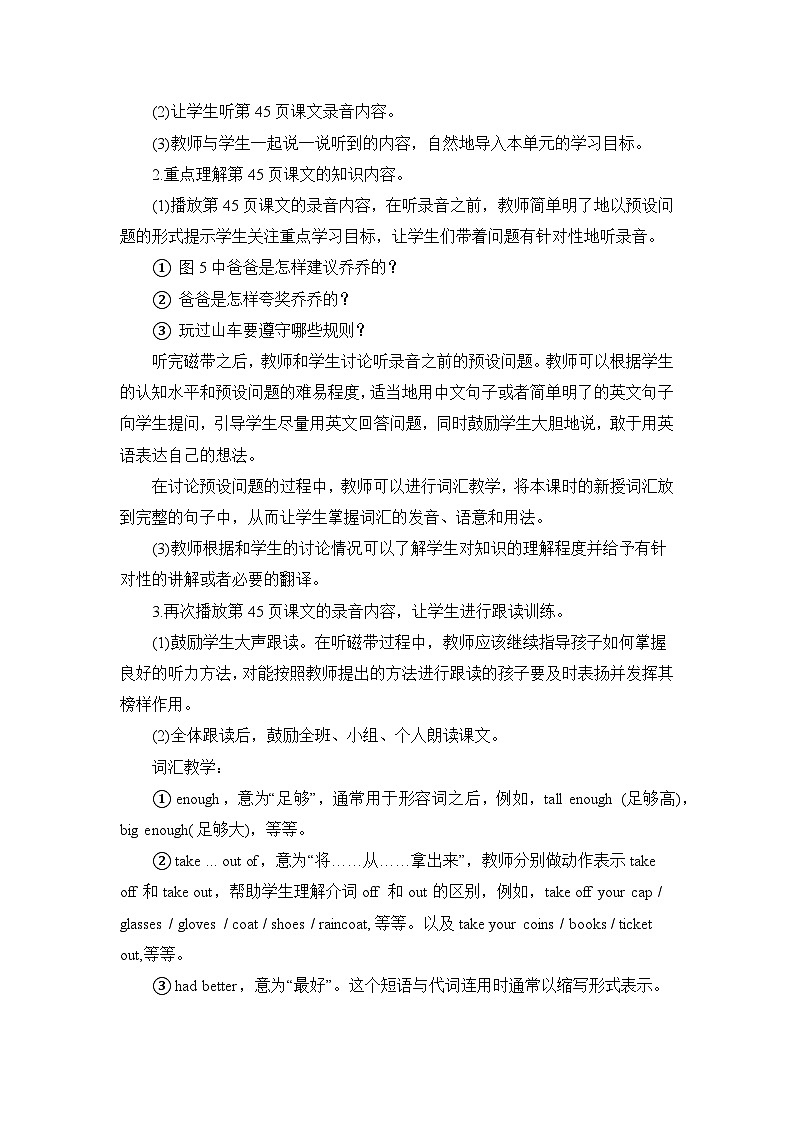 (2)让学生听第 45 页课文录音内容。

(3)教师与学生一起说一说听到的内容，自然地导入本单元的学习目标。

2.重点理解第 45 页课文的知识内容。

(1)播放第 45 页课文的录音内容，在听录音之前，教师简单明了地以预设问题的形式提示学生关注重点学习目标，让学生们带着问题有针对性地听录音。

① 图 5 中爸爸是怎样建议乔乔的？

② 爸爸是怎样夸奖乔乔的？

③ 玩过山车要遵守哪些规则？

听完磁带之后，教师和学生讨论听录音之前的预设问题。教师可以根据学生的认知水平和预设问题的难易程度，适当地用中文句子或者简单明了的英文句子向学生提问，引导学生尽量用英文回答问题，同时鼓励学生大胆地说，敢于用英语表达自己的想法。

在讨论预设问题的过程中，教师可以进行词汇教学，将本课时的新授词汇放到完整的句子中，从而让学生掌握词汇的发音、语意和用法。

(3)教师根据和学生的讨论情况可以了解学生对知识的理解程度并给予有针对性的讲解或者必要的翻译。

3.再次播放第 45 页课文的录音内容，让学生进行跟读训练。

(1)鼓励学生大声跟读。在听磁带过程中，教师应该继续指导孩子如何掌握良好的听力方法，对能按照教师提出的方法进行跟读的孩子要及时表扬并发挥其榜样作用。

(2)全体跟读后，鼓励全班、小组、个人朗读课文。

词汇教学：

① enough，意为“足够”，通常用于形容词之后，例如，tall enough (足够高)，big enough( 足够大)，等等。

② take ... out of，意为“将……从……拿出来”，教师分别做动作表示 take off 和 take out，帮助学生理解介词 off 和 out 的区别，例如，take off your cap / glasses / gloves / coat / shoes / raincoat, 等等。以及 take your coins / books / ticket out,等等。

③ had better，意为“最好”。这个短语与代词连用时通常以缩写形式表示。